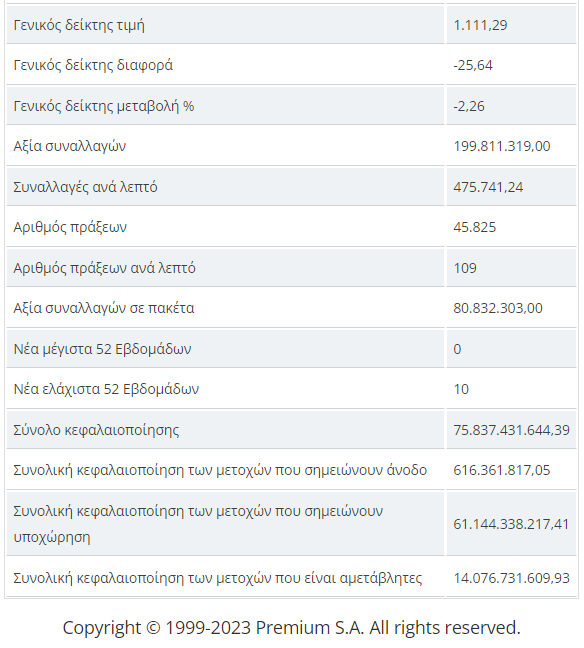 | | |
|---|---|
| Γενικός δείκτης τιμή | 1.111,29 |
| Γενικός δείκτης διαφορά | -25,64 |
| Γενικός δείκτης μεταβολή % | -2,26 |
| Αξία συναλλαγών | 199.811.319,00 |
| Συναλλαγές ανά λεπτό | 475.741,24 |
| Αριθμός πράξεων | 45.825 |
| Αριθμός πράξεων ανά λεπτό | 109 |
| Αξία συναλλαγών σε πακέτα | 80.832.303,00 |
| Νέα μέγιστα 52 Εβδομάδων | 0 |
| Νέα ελάχιστα 52 Εβδομάδων | 10 |
| Σύνολο κεφαλαιοποίησης | 75.837.431.644,39 |
| Συνολική κεφαλαιοποίηση των μετοχών που σημειώνουν άνοδο | 616.361.817,05 |
| Συνολική κεφαλαιοποίηση των μετοχών που σημειώνουν υποχώρηση | 61.144.338.217,41 |
| Συνολική κεφαλαιοποίηση των μετοχών που είναι αμετάβλητες | 14.076.731.609,93 |

Copyright © 1999-2023 Premium S.A. All rights reserved.